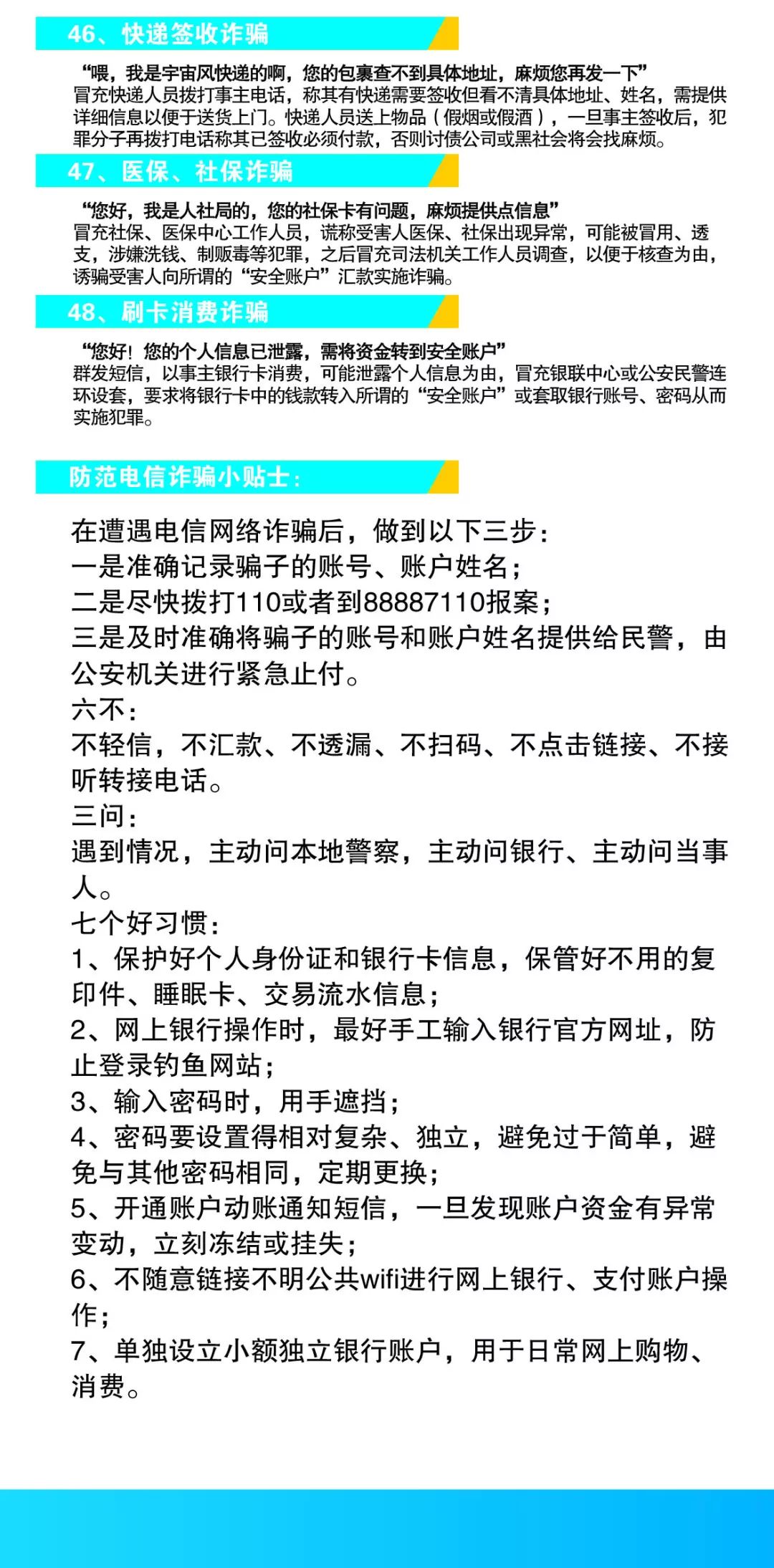 46、快递签收诈骗

“喂，我是宇宙风快递的啊，您的包裹查不到具体地址，麻烦您再发一下”
冒充快递人员拨打事主电话，称其有快递需要签收但看不清具体地址、姓名，需提供详细信息以便于送货上门。快递人员送上物品（假烟或假酒），一旦事主签收后，犯罪分子再拨打电话称其已签收必须付款，否则讨债公司或黑社会将会找麻烦。

47、医保、社保诈骗

“您好，我是人社局的，您的社保卡有问题，麻烦提供点信息”
冒充社保、医保中心工作人员，谎称受害人医保、社保出现异常，可能被冒用、透支，涉嫌洗钱、制贩毒等犯罪，之后冒充司法机关工作人员调查，以便于核查为由，诱骗受害人向所谓的“安全账户”汇款实施诈骗。

48、刷卡消费诈骗

“您好！您的个人信息已泄露，需将资金转到安全账户”
群发短信，以事主银行卡消费，可能泄露个人信息为由，冒充银联中心或公安民警连环设套，要求将银行卡中的钱款转入所谓的“安全账户”或套取银行账号、密码从而实施犯罪。

防范电信诈骗小贴士：

在遭遇电信网络诈骗后，做到以下三步：
一是准确记录骗子的账号、账户姓名；
二是尽快拨打110或者到88887110报案；
三是及时准确将骗子的账号和账户姓名提供给民警，由公安机关进行紧急止付。
六不：
不轻信，不汇款、不透漏、不扫码、不点击链接、不接听转接电话。
三问：
遇到情况，主动问本地警察，主动问银行、主动问当事人。
七个好习惯：
1、保护好个人身份证和银行卡信息，保管好不用的复印件、睡眠卡、交易流水信息；
2、网上银行操作时，最好手工输入银行官方网址，防止登录钓鱼网站；
3、输入密码时，用手遮挡；
4、密码要设置得相对复杂、独立，避免过于简单，避免与其他密码相同，定期更换；
5、开通账户动账通知短信，一旦发现账户资金有异常变动，立刻冻结或挂失；
6、不随意链接不明公共wifi进行网上银行、支付账户操作；
7、单独设立小额独立银行账户，用于日常网上购物、消费。